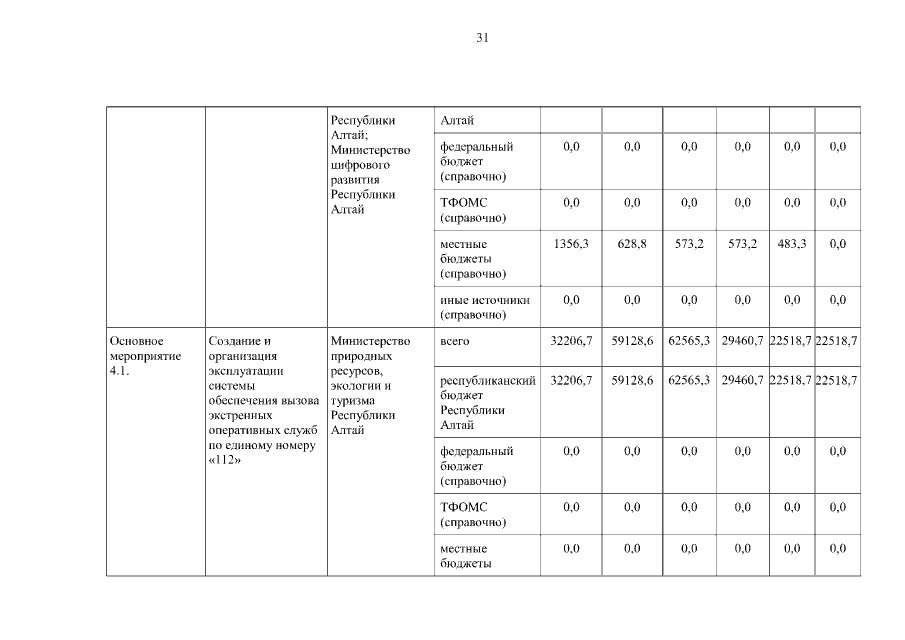 31

| | | Республики Алтай; Министерство цифрового развития Республики Алтай | Алтай | | | | | | |
|---|---|---|---|---|---|---|---|---|---|
| | | | федеральный бюджет (справочно) | 0,0 | 0,0 | 0,0 | 0,0 | 0,0 | 0,0 |
| | | | ТФОМС (справочно) | 0,0 | 0,0 | 0,0 | 0,0 | 0,0 | 0,0 |
| | | | местные бюджеты (справочно) | 1356,3 | 628,8 | 573,2 | 573,2 | 483,3 | 0,0 |
| | | | иные источники (справочно) | 0,0 | 0,0 | 0,0 | 0,0 | 0,0 | 0,0 |
| Основное мероприятие 4.1. | Создание и организация эксплуатации системы обеспечения вызова экстренных оперативных служб по единому номеру «112» | Министерство природных ресурсов, экологии и туризма Республики Алтай | всего | 32206,7 | 59128,6 | 62565,3 | 29460,7 | 22518,7 | 22518,7 |
| | | | республиканский бюджет Республики Алтай | 32206,7 | 59128,6 | 62565,3 | 29460,7 | 22518,7 | 22518,7 |
| | | | федеральный бюджет (справочно) | 0,0 | 0,0 | 0,0 | 0,0 | 0,0 | 0,0 |
| | | | ТФОМС (справочно) | 0,0 | 0,0 | 0,0 | 0,0 | 0,0 | 0,0 |
| | | | местные бюджеты | 0,0 | 0,0 | 0,0 | 0,0 | 0,0 | 0,0 |